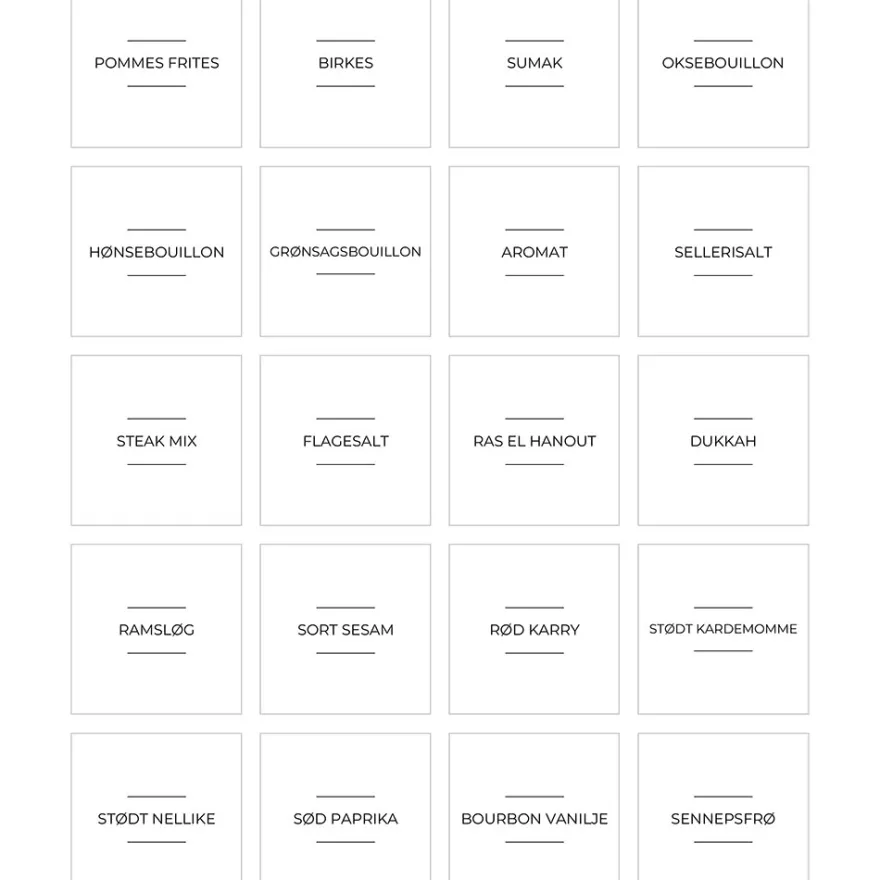 POMMES FRITES

BIRKES

SUMAK

OKSEBOUILLON

HØNSEBOUILLON

GRØNSAGSBOUILLON

AROMAT

SELLERISALT

STEAK MIX

FLAGESALT

RAS EL HANOUT

DUKKAH

RAMSLØG

SORT SESAM

RØD KARRY

STØDT KARDEMOMME

STØDT NELLIKE

SØD PAPRIKA

BOURBON VANILJE

SENNEPSFRØ